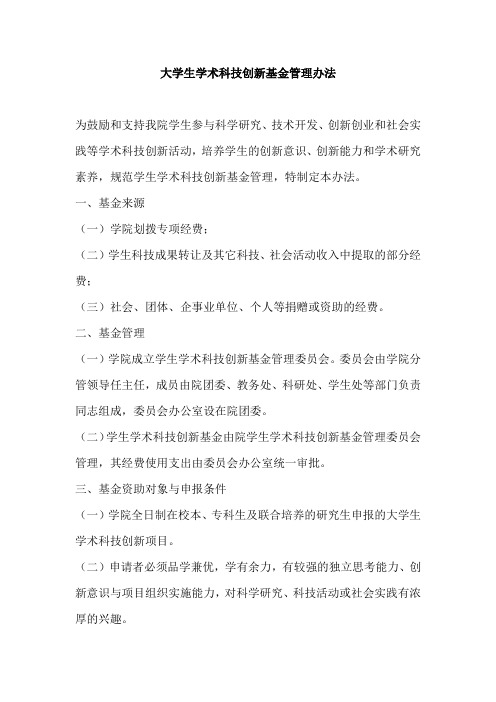 大学生学术科技创新基金管理办法

为鼓励和支持我院学生参与科学研究、技术开发、创新创业和社会实践等学术科技创新活动，培养学生的创新意识、创新能力和学术研究素养，规范学生学术科技创新基金管理，特制定本办法。

一、基金来源

（一）学院划拨专项经费；

（二）学生科技成果转让及其它科技、社会活动收入中提取的部分经费；

（三）社会、团体、企事业单位、个人等捐赠或资助的经费。

二、基金管理

（一）学院成立学生学术科技创新基金管理委员会。委员会由学院分管领导任主任，成员由院团委、教务处、科研处、学生处等部门负责同志组成，委员会办公室设在院团委。

（二）学生学术科技创新基金由院学生学术科技创新基金管理委员会管理，其经费使用支出由委员会办公室统一审批。

三、基金资助对象与申报条件

（一）学院全日制在校本、专科生及联合培养的研究生申报的大学生学术科技创新项目。

（二）申请者必须品学兼优，学有余力，有较强的独立思考能力、创新意识与项目组织实施能力，对科学研究、科技活动或社会实践有浓厚的兴趣。